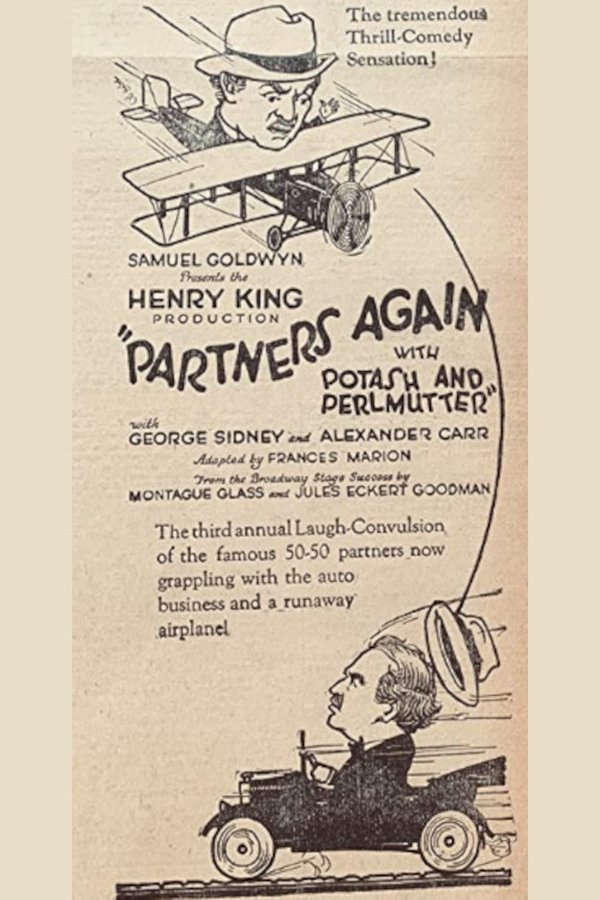 The tremendous Thrill-Comedy Sensation!

SAMUEL GOLDWYN
Presents the
HENRY KING
PRODUCTION
"PARTNERS AGAIN
WITH
POTASH AND PERLMUTTER"
with
GEORGE SIDNEY and ALEXANDER CARR
Adapted by FRANCES MARION
From the Broadway Stage Success by
MONTAGUE GLASS and JULES ECKERT GOODMAN

The third annual Laugh-Convulsion of the famous 50-50 partners now grappling with the auto business and a runaway airplane!